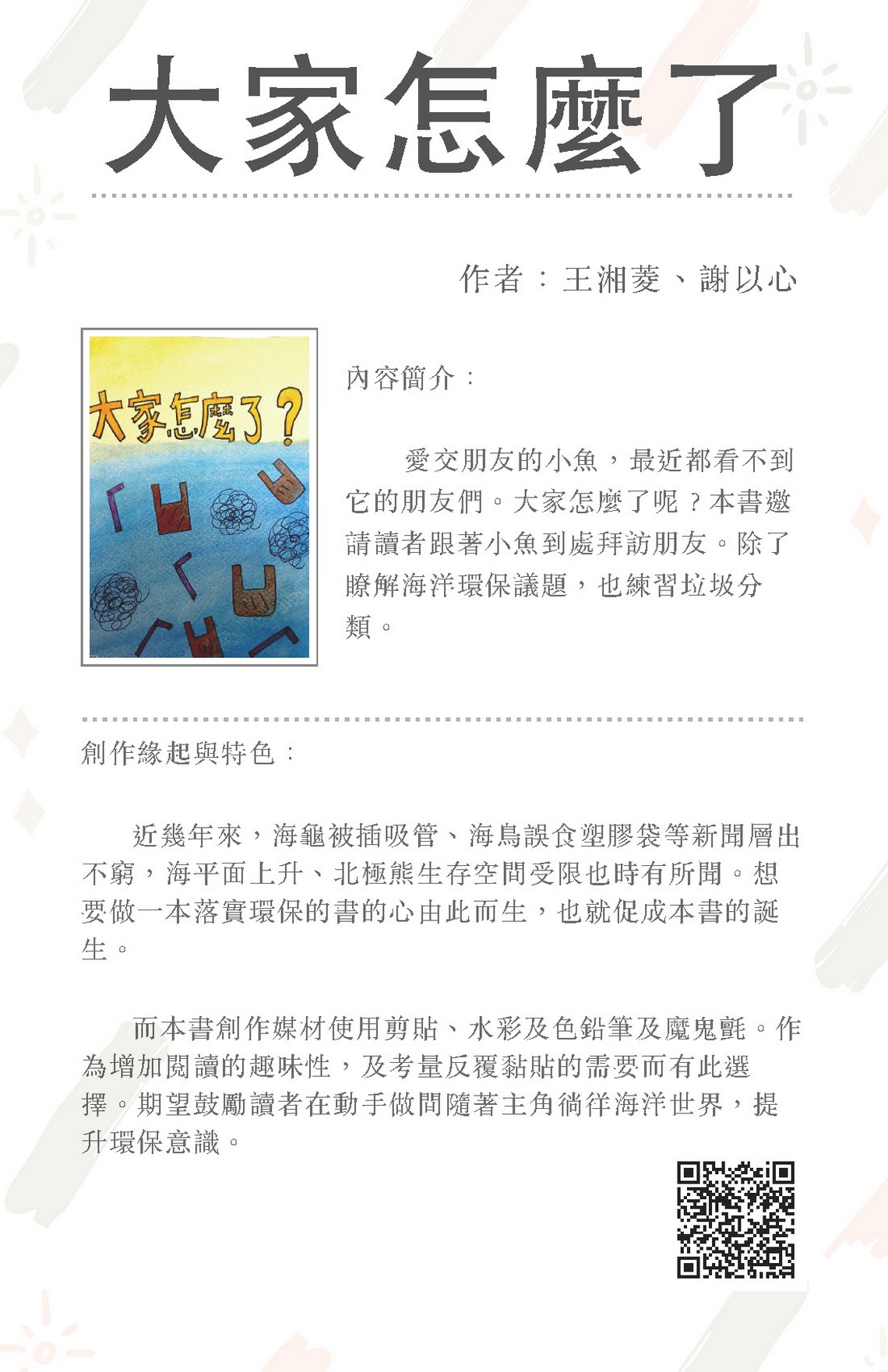 大家怎麼了

作者：王湘菱、謝以心

大家怎麼了？

內容簡介：

愛交朋友的小魚，最近都看不到它的朋友們。大家怎麼了呢？本書邀請讀者跟著小魚到處拜訪朋友。除了瞭解海洋環保議題，也練習垃圾分類。

創作緣起與特色：

近幾年來，海龜被插吸管、海鳥誤食塑膠袋等新聞層出不窮，海平面上升、北極熊生存空間受限也時有所聞。想要做一本落實環保的書的心由此而生，也就促成本書的誕生。

而本書創作媒材使用剪貼、水彩及色鉛筆及魔鬼氈。作為增加閱讀的趣味性，及考量反覆黏貼的需要而有此選擇。期望鼓勵讀者在動手做間隨著主角徜徉海洋世界，提升環保意識。